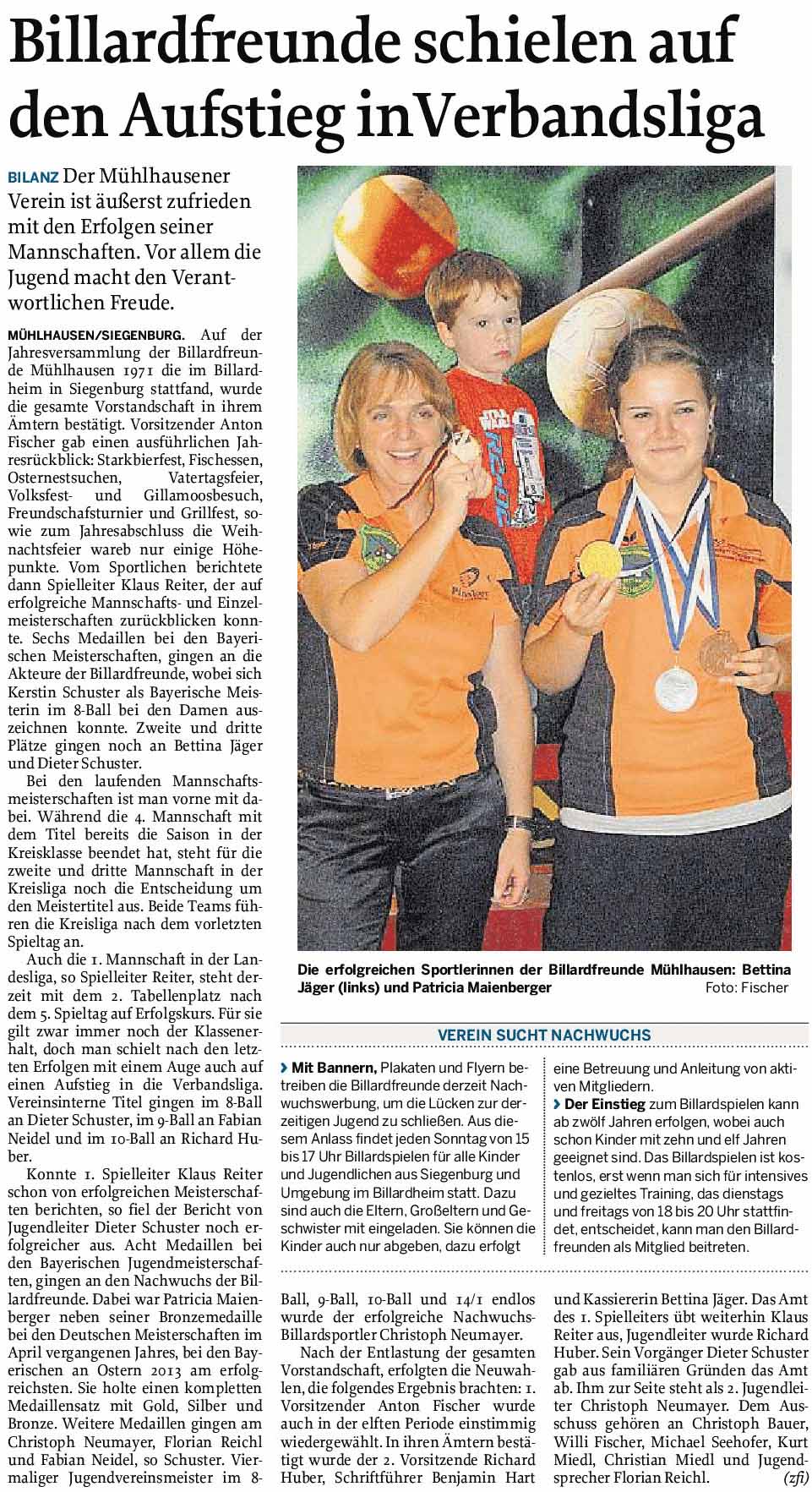 Billardfreunde schielen auf den Aufstieg inVerbandsliga

BILANZ Der Mühlhausener Verein ist äußerst zufrieden mit den Erfolgen seiner Mannschaften. Vor allem die Jugend macht den Verantwortlichen Freude.

MÜHLHAUSEN/SIEGENBURG. Auf der Jahresversammlung der Billardfreunde Mühlhausen 1971 die im Billardheim in Siegenburg stattfand, wurde die gesamte Vorstandschaft in ihrem Ämtern bestätigt. Vorsitzender Anton Fischer gab einen ausführlichen Jahresrückblick: Starkbierfest, Fischessen, Osternestsuchen, Vatertagsfeier, Volksfest- und Gillamoosbesuch, Freundschafsturnier und Grillfest, sowie zum Jahresabschluss die Weihnachtsfeier wareb nur einige Höhepunkte. Vom Sportlichen berichtete dann Spielleiter Klaus Reiter, der auf erfolgreiche Mannschafts- und Einzelmeisterschaften zurückblicken konnte. Sechs Medaillen bei den Bayerischen Meisterschaften, gingen an die Akteure der Billardfreunde, wobei sich Kerstin Schuster als Bayerische Meisterin im 8-Ball bei den Damen auszeichnen konnte. Zweite und dritte Plätze gingen noch an Bettina Jäger und Dieter Schuster.

Bei den laufenden Mannschaftsmeisterschaften ist man vorne mit dabei. Während die 4. Mannschaft mit dem Titel bereits die Saison in der Kreisklasse beendet hat, steht für die zweite und dritte Mannschaft in der Kreisliga noch die Entscheidung um den Meistertitel aus. Beide Teams führen die Kreisliga nach dem vorletzten Spieltag an.

Auch die 1. Mannschaft in der Landesliga, so Spielleiter Reiter, steht derzeit mit dem 2. Tabellenplatz nach dem 5. Spieltag auf Erfolgskurs. Für sie gilt zwar immer noch der Klassenerhalt, doch man schielt nach den letzten Erfolgen mit einem Auge auch auf einen Aufstieg in die Verbandsliga. Vereinsinterne Titel gingen im 8-Ball an Dieter Schuster, im 9-Ball an Fabian Neidel und im 10-Ball an Richard Huber.

Konnte 1. Spielleiter Klaus Reiter schon von erfolgreichen Meisterschaften berichten, so fiel der Bericht von Jugendleiter Dieter Schuster noch erfolgreicher aus. Acht Medaillen bei den Bayerischen Jugendmeisterschaften, gingen an den Nachwuchs der Billardfreunde. Dabei war Patricia Maienberger neben seiner Bronzemedaille bei den Deutschen Meisterschaften im April vergangenen Jahres, bei den Bayerischen an Ostern 2013 am erfolgreichsten. Sie holte einen kompletten Medaillensatz mit Gold, Silber und Bronze. Weitere Medaillen gingen am Christoph Neumayer, Florian Reichl und Fabian Neidel, so Schuster. Viermaliger Jugendvereinsmeister im 8-Ball, 9-Ball, 10-Ball und 14/1 endlos wurde der erfolgreiche Nachwuchs-Billardsportler Christoph Neumayer.

Nach der Entlastung der gesamten Vorstandschaft, erfolgten die Neuwahlen, die folgendes Ergebnis brachten: 1. Vorsitzender Anton Fischer wurde auch in der elften Periode einstimmig wiedergewählt. In ihren Ämtern bestätigt wurde der 2. Vorsitzende Richard Huber, Schriftführer Benjamin Hart und Kassiererin Bettina Jäger. Das Amt des 1. Spielleiters übt weiterhin Klaus Reiter aus, Jugendleiter wurde Richard Huber. Sein Vorgänger Dieter Schuster gab aus familiären Gründen das Amt ab. Ihm zur Seite steht als 2. Jugendleiter Christoph Neumayer. Dem Ausschuss gehören an Christoph Bauer, Willi Fischer, Michael Seehofer, Kurt Miedl, Christian Miedl und Jugendsprecher Florian Reichl. (zfi)

Die erfolgreichen Sportlerinnen der Billardfreunde Mühlhausen: Bettina Jäger (links) und Patricia Maienberger Foto: Fischer

VEREIN SUCHT NACHWUCHS

› Mit Bannern, Plakaten und Flyern betreiben die Billardfreunde derzeit Nachwuchswerbung, um die Lücken zur derzeitigen Jugend zu schließen. Aus diesem Anlass findet jeden Sonntag von 15 bis 17 Uhr Billardspielen für alle Kinder und Jugendlichen aus Siegenburg und Umgebung im Billardheim statt. Dazu sind auch die Eltern, Großeltern und Geschwister mit eingeladen. Sie können die Kinder auch nur abgeben, dazu erfolgt eine Betreuung und Anleitung von aktiven Mitgliedern.

› Der Einstieg zum Billardspielen kann ab zwölf Jahren erfolgen, wobei auch schon Kinder mit zehn und elf Jahren geeignet sind. Das Billardspielen ist kostenlos, erst wenn man sich für intensives und gezieltes Training, das dienstags und freitags von 18 bis 20 Uhr stattfindet, entscheidet, kann man den Billardfreunden als Mitglied beitreten.